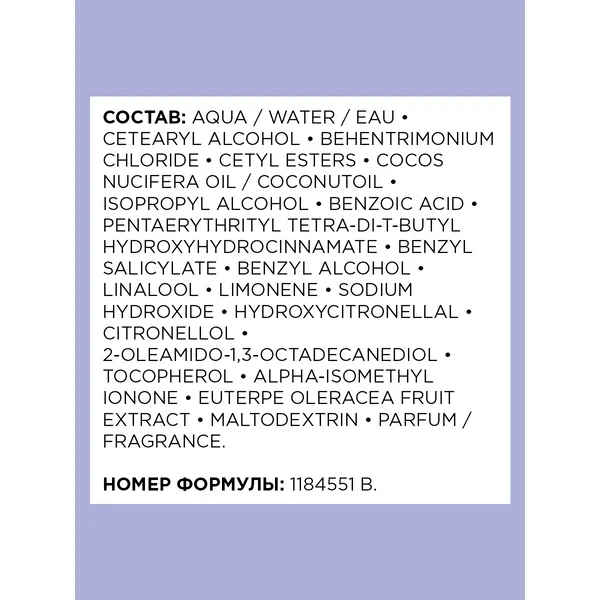 СОСТАВ: AQUA / WATER / EAU • CETEARYL ALCOHOL • BEHENTRIMONIUM CHLORIDE • CETYL ESTERS • COCOS NUCIFERA OIL / COCONUTOIL • ISOPROPYL ALCOHOL • BENZOIC ACID • PENTAERYTHRITYL TETRA-DI-T-BUTYL HYDROXYHYDROCINNAMATE • BENZYL SALICYLATE • BENZYL ALCOHOL • LINALOOL • LIMONENE • SODIUM HYDROXIDE • HYDROXYCITRONELLAL • CITRONELLOL • 2-OLEAMIDO-1,3-OCTADECANEDIOL • TOCOPHEROL • ALPHA-ISOMETHYL IONONE • EUTERPE OLERACEA FRUIT EXTRACT • MALTODEXTRIN • PARFUM / FRAGRANCE.

НОМЕР ФОРМУЛЫ: 1184551 B.